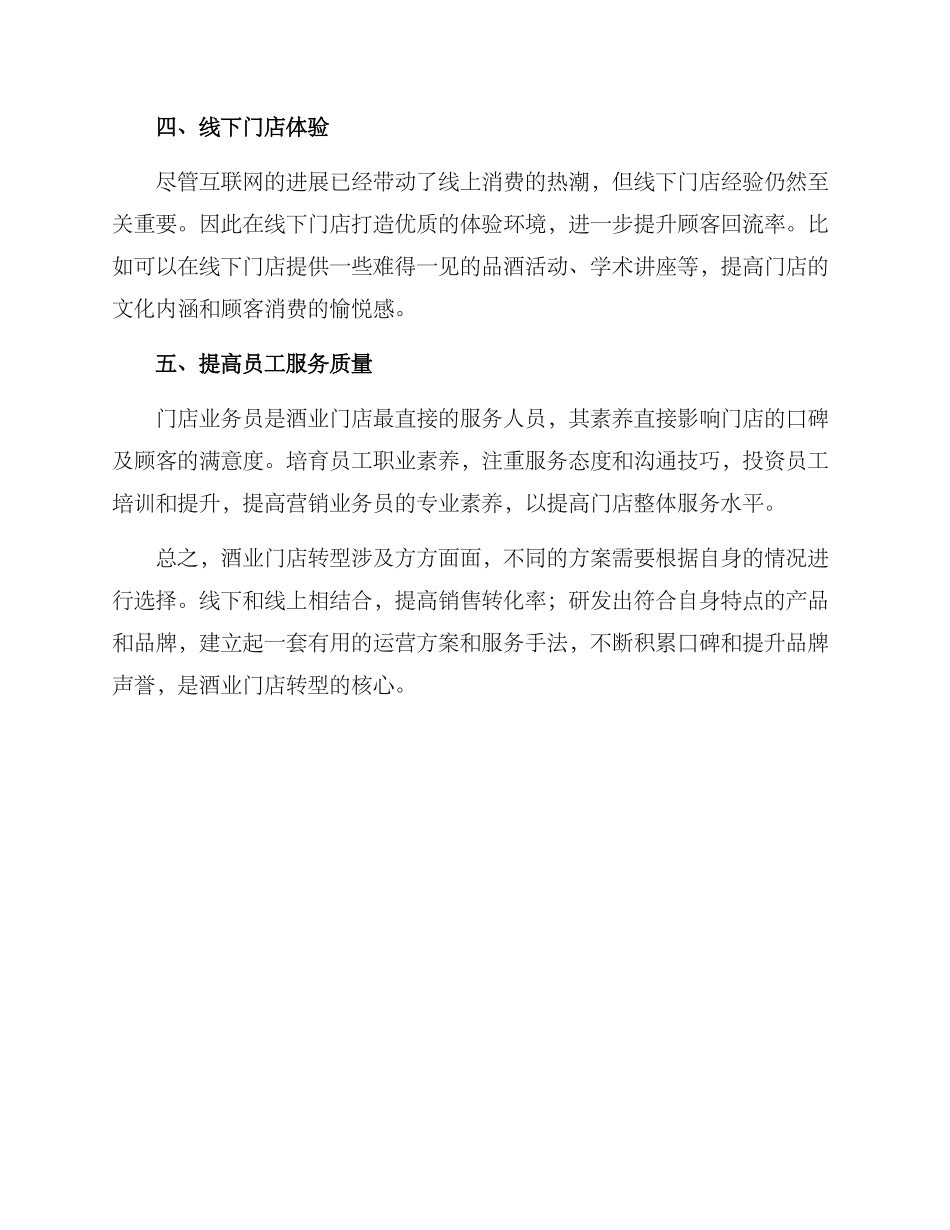 四、线下门店体验

尽管互联网的进展已经带动了线上消费的热潮，但线下门店经验仍然至关重要。因此在线下门店打造优质的体验环境，进一步提升顾客回流率。比如可以在线下门店提供一些难得一见的品酒活动、学术讲座等，提高门店的文化内涵和顾客消费的愉悦感。

五、提高员工服务质量

门店业务员是酒业门店最直接的服务人员，其素养直接影响门店的口碑及顾客的满意度。培育员工职业素养，注重服务态度和沟通技巧，投资员工培训和提升，提高营销业务员的专业素养，以提高门店整体服务水平。

总之，酒业门店转型涉及方方面面，不同的方案需要根据自身的情况进行选择。线下和线上相结合，提高销售转化率；研发出符合自身特点的产品和品牌，建立起一套有用的运营方案和服务手法，不断积累口碑和提升品牌声誉，是酒业门店转型的核心。